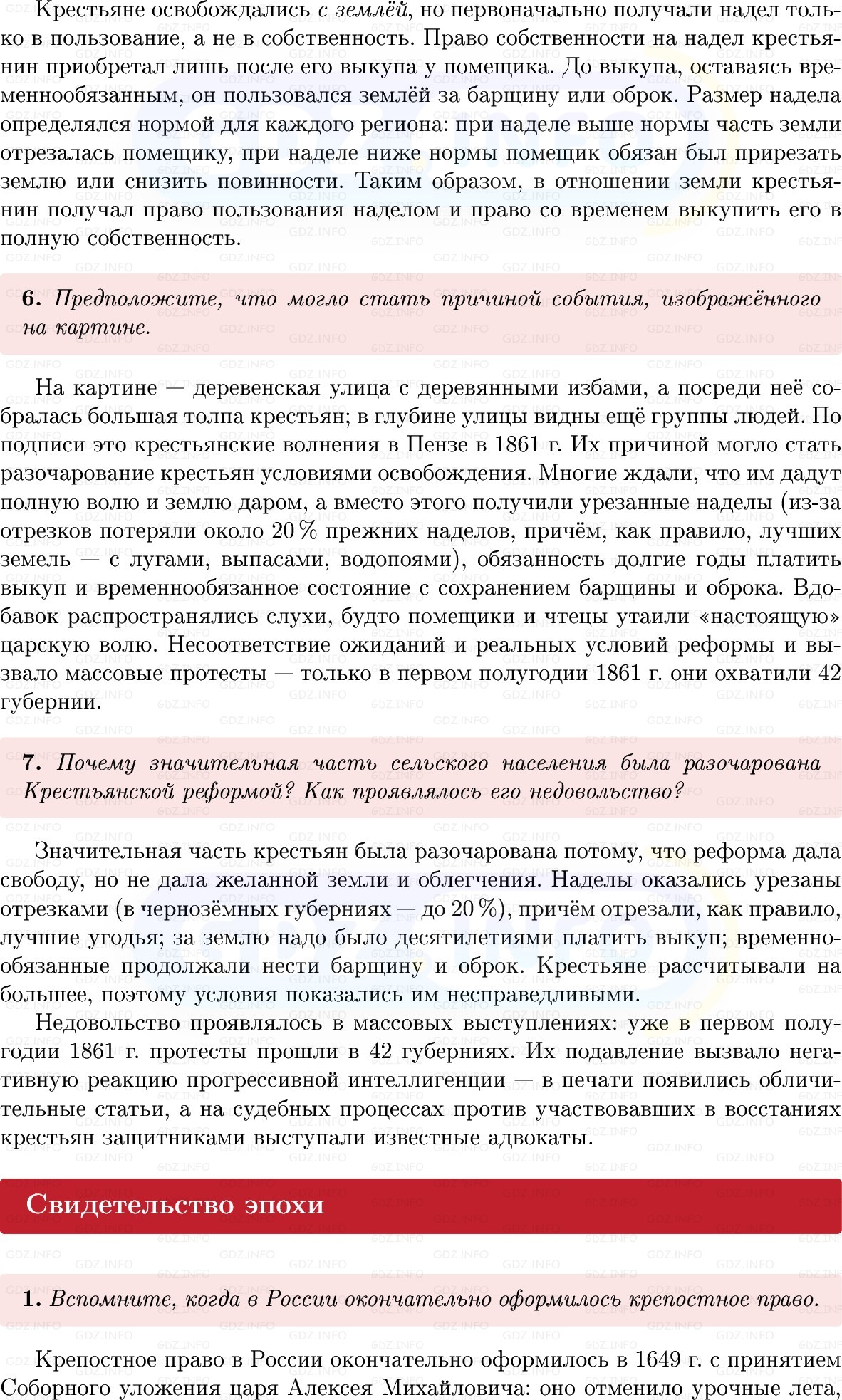 Крестьяне освобождались с землёй, но первоначально получали надел только в пользование, а не в собственность. Право собственности на надел крестьянин приобретал лишь после его выкупа у помещика. До выкупа, оставаясь временнообязанным, он пользовался землёй за барщину или оброк. Размер надела определялся нормой для каждого региона: при наделе выше нормы часть земли отрезалась помещику, при наделе ниже нормы помещик обязан был прирезать землю или снизить повинности. Таким образом, в отношении земли крестьянин получал право пользования наделом и право со временем выкупить его в полную собственность.

6. Предположите, что могло стать причиной события, изображённого на картине.

На картине — деревенская улица с деревянными избами, а посреди неё собралась большая толпа крестьян; в глубине улицы видны ещё группы людей. По подписи это крестьянские волнения в Пензе в 1861 г. Их причиной могло стать разочарование крестьян условиями освобождения. Многие ждали, что им дадут полную волю и землю даром, а вместо этого получили урезанные наделы (из-за отрезков потеряли около 20 % прежних наделов, причём, как правило, лучших земель — с лугами, выпасами, водопоями), обязанность долгие годы платить выкуп и временнообязанное состояние с сохранением барщины и оброка. Вдобавок распространялись слухи, будто помещики и чтецы утаили «настоящую» царскую волю. Несоответствие ожиданий и реальных условий реформы и вызвало массовые протесты — только в первом полугодии 1861 г. они охватили 42 губернии.

7. Почему значительная часть сельского населения была разочарована Крестьянской реформой? Как проявлялось его недовольство?

Значительная часть крестьян была разочарована потому, что реформа дала свободу, но не дала желанной земли и облегчения. Наделы оказались урезаны отрезками (в чернозёмных губерниях — до 20 %), причём отрезали, как правило, лучшие угодья; за землю надо было десятилетиями платить выкуп; временнообязанные продолжали нести барщину и оброк. Крестьяне рассчитывали на большее, поэтому условия показались им несправедливыми.

Недовольство проявлялось в массовых выступлениях: уже в первом полугодии 1861 г. протесты прошли в 42 губерниях. Их подавление вызвало негативную реакцию прогрессивной интеллигенции — в печати появились обличительные статьи, а на судебных процессах против участвовавших в восстаниях крестьян защитниками выступали известные адвокаты.

Свидетельство эпохи

1. Вспомните, когда в России окончательно оформилось крепостное право.

Крепостное право в России окончательно оформилось в 1649 г. с принятием Соборного уложения царя Алексея Михайловича: оно отменило урочные лета,